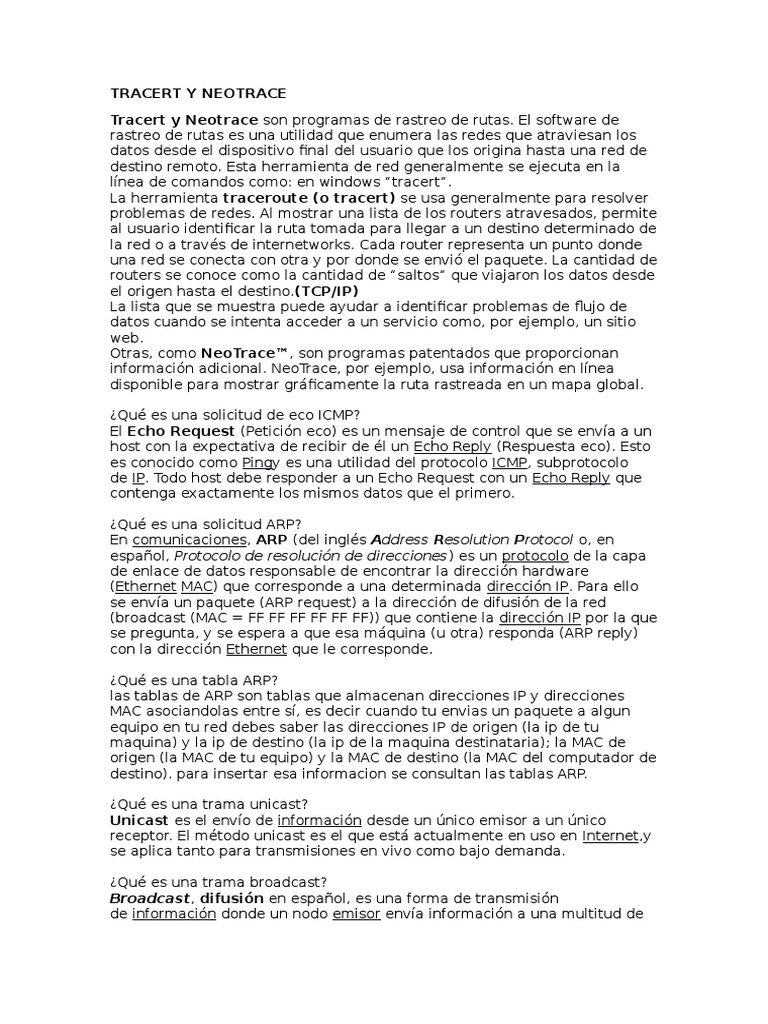 TRACERT Y NEOTRACE

Tracert y Neotrace son programas de rastreo de rutas. El software de rastreo de rutas es una utilidad que enumera las redes que atraviesan los datos desde el dispositivo final del usuario que los origina hasta una red de destino remoto. Esta herramienta de red generalmente se ejecuta en la línea de comandos como: en windows "tracert".
La herramienta traceroute (o tracert) se usa generalmente para resolver problemas de redes. Al mostrar una lista de los routers atravesados, permite al usuario identificar la ruta tomada para llegar a un destino determinado de la red o a través de internetworks. Cada router representa un punto donde una red se conecta con otra y por donde se envió el paquete. La cantidad de routers se conoce como la cantidad de "saltos" que viajaron los datos desde el origen hasta el destino.(TCP/IP)
La lista que se muestra puede ayudar a identificar problemas de flujo de datos cuando se intenta acceder a un servicio como, por ejemplo, un sitio web.
Otras, como NeoTrace™, son programas patentados que proporcionan información adicional. NeoTrace, por ejemplo, usa información en línea disponible para mostrar gráficamente la ruta rastreada en un mapa global.

¿Qué es una solicitud de eco ICMP?
El Echo Request (Petición eco) es un mensaje de control que se envía a un host con la expectativa de recibir de él un Echo Reply (Respuesta eco). Esto es conocido como Pingy es una utilidad del protocolo ICMP, subprotocolo de IP. Todo host debe responder a un Echo Request con un Echo Reply que contenga exactamente los mismos datos que el primero.

¿Qué es una solicitud ARP?
En comunicaciones, ARP (del inglés Address Resolution Protocol o, en español, Protocolo de resolución de direcciones) es un protocolo de la capa de enlace de datos responsable de encontrar la dirección hardware (Ethernet MAC) que corresponde a una determinada dirección IP. Para ello se envía un paquete (ARP request) a la dirección de difusión de la red (broadcast (MAC = FF FF FF FF FF FF)) que contiene la dirección IP por la que se pregunta, y se espera a que esa máquina (u otra) responda (ARP reply) con la dirección Ethernet que le corresponde.

¿Qué es una tabla ARP?
las tablas de ARP son tablas que almacenan direcciones IP y direcciones MAC asociandolas entre sí, es decir cuando tu envias un paquete a algun equipo en tu red debes saber las direcciones IP de origen (la ip de tu maquina) y la ip de destino (la ip de la maquina destinataria); la MAC de origen (la MAC de tu equipo) y la MAC de destino (la MAC del computador de destino). para insertar esa informacion se consultan las tablas ARP.

¿Qué es una trama unicast?
Unicast es el envío de información desde un único emisor a un único receptor. El método unicast es el que está actualmente en uso en Internet,y se aplica tanto para transmisiones en vivo como bajo demanda.

¿Qué es una trama broadcast?
Broadcast, difusión en español, es una forma de transmisión de información donde un nodo emisor envía información a una multitud de